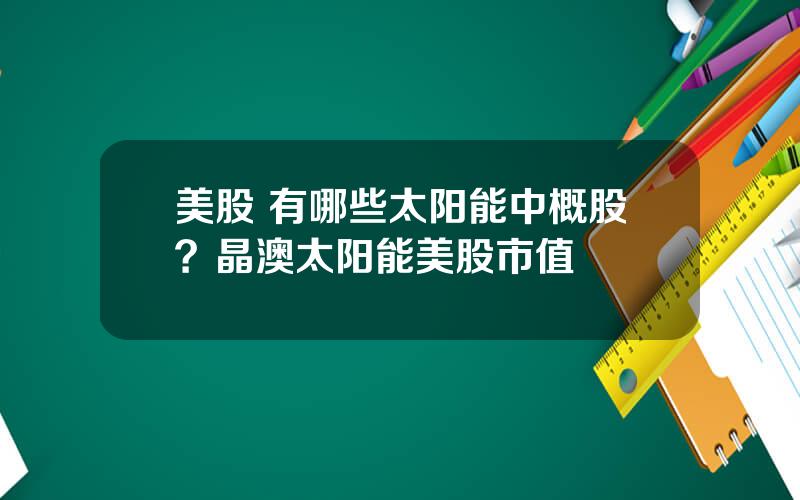 美股 有哪些太阳能中概股？晶澳太阳能美股市值